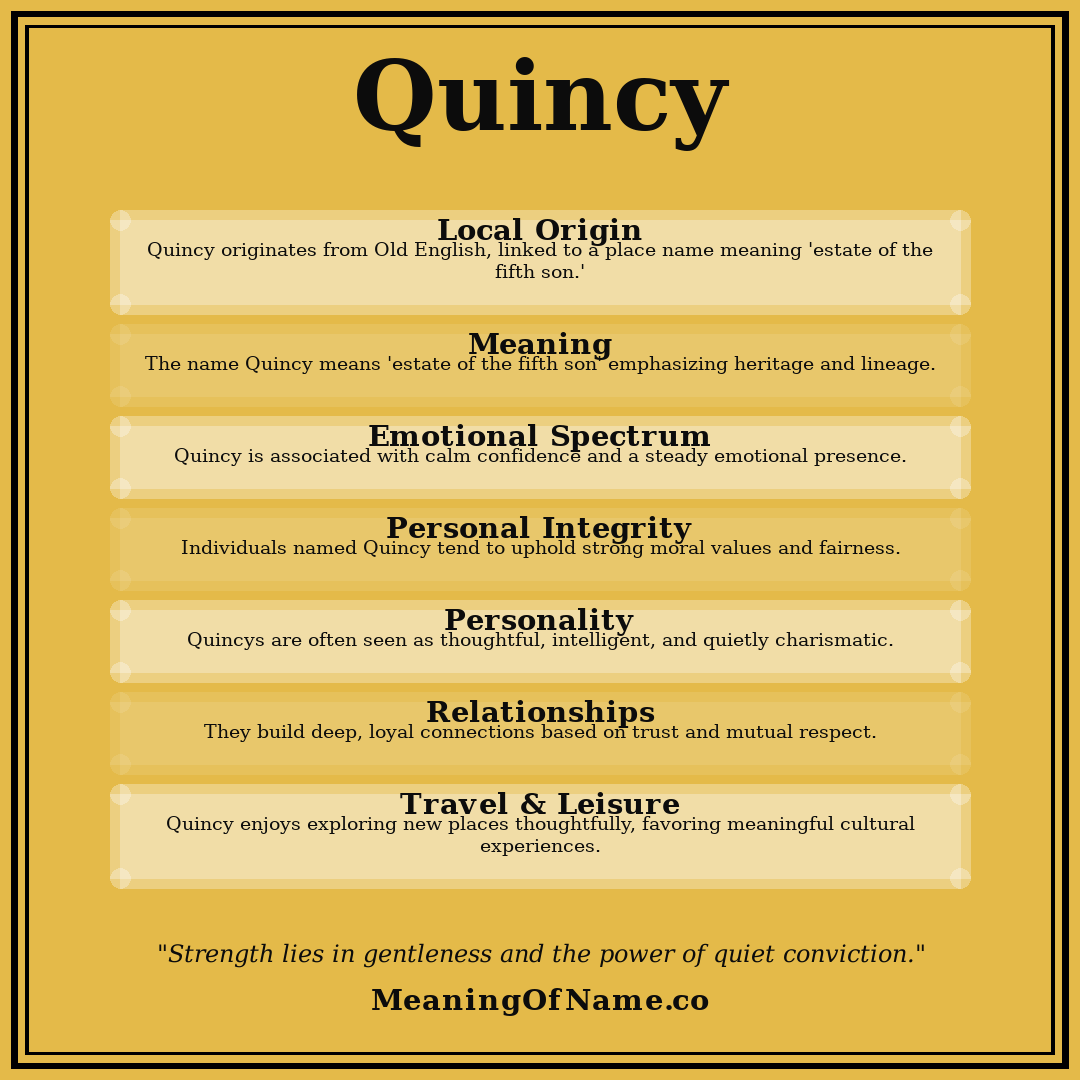 Quincy

Local Origin
Quincy originates from Old English, linked to a place name meaning 'estate of the fifth son.'

Meaning
The name Quincy means 'estate of the fifth son' emphasizing heritage and lineage.

Emotional Spectrum
Quincy is associated with calm confidence and a steady emotional presence.

Personal Integrity
Individuals named Quincy tend to uphold strong moral values and fairness.

Personality
Quincys are often seen as thoughtful, intelligent, and quietly charismatic.

Relationships
They build deep, loyal connections based on trust and mutual respect.

Travel & Leisure
Quincy enjoys exploring new places thoughtfully, favoring meaningful cultural experiences.

"Strength lies in gentleness and the power of quiet conviction."

MeaningOfName.co